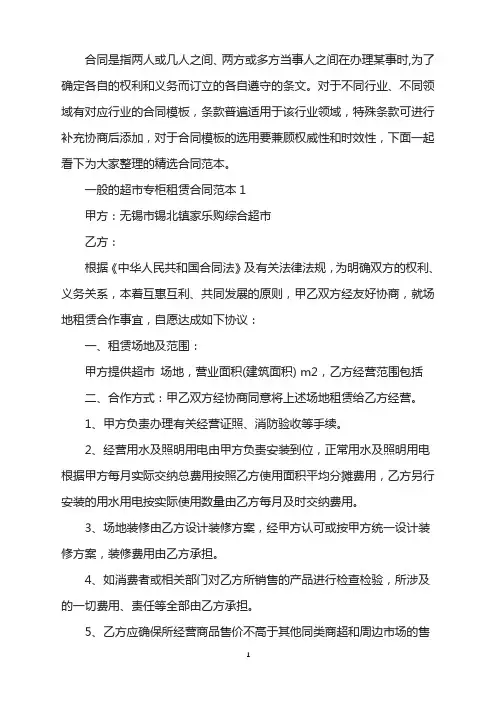 合同是指两人或几人之间、两方或多方当事人之间在办理某事时,为了确定各自的权利和义务而订立的各自遵守的条文。对于不同行业、不同领域有对应行业的合同模板，条款普遍适用于该行业领域，特殊条款可进行补充协商后添加，对于合同模板的选用要兼顾权威性和时效性，下面一起看下为大家整理的精选合同范本。

一般的超市专柜租赁合同范本 1

甲方：无锡市锡北镇家乐购综合超市

乙方：

根据《中华人民共和国合同法》及有关法律法规，为明确双方的权利、义务关系，本着互惠互利、共同发展的原则，甲乙双方经友好协商，就场地租赁合作事宜，自愿达成如下协议：

一、租赁场地及范围：

甲方提供超市 场地，营业面积(建筑面积) m2，乙方经营范围包括

二、合作方式：甲乙双方经协商同意将上述场地租赁给乙方经营。

1、甲方负责办理有关经营证照、消防验收等手续。

2、经营用水及照明用电由甲方负责安装到位，正常用水及照明用电根据甲方每月实际交纳总费用按照乙方使用面积平均分摊费用，乙方另行安装的用水用电按实际使用数量由乙方每月及时交纳费用。

3、场地装修由乙方设计装修方案，经甲方认可或按甲方统一设计装修方案，装修费用由乙方承担。

4、如消费者或相关部门对乙方所销售的产品进行检查检验，所涉及的一切费用、责任等全部由乙方承担。

5、乙方应确保所经营商品售价不高于其他同类商超和周边市场的售

1